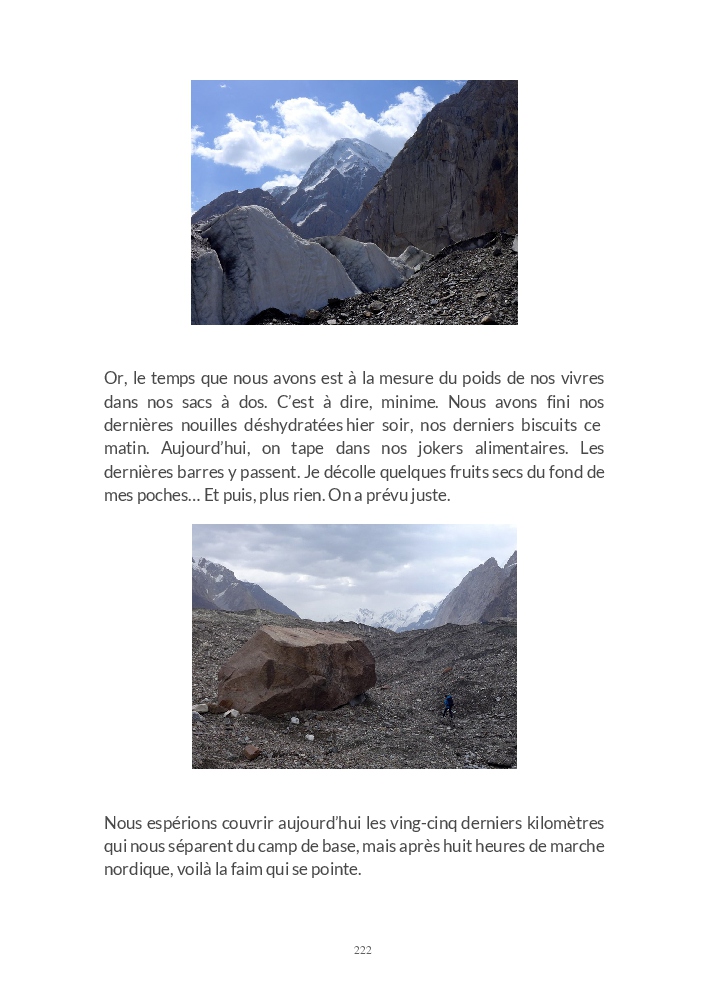 Or, le temps que nous avons est à la mesure du poids de nos vivres dans nos sacs à dos. C'est à dire, minime. Nous avons fini nos dernières nouilles déshydratées hier soir, nos derniers biscuits ce matin. Aujourd'hui, on tape dans nos jokers alimentaires. Les dernières barres y passent. Je décolle quelques fruits secs du fond de mes poches… Et puis, plus rien. On a prévu juste.

Nous espérions couvrir aujourd'hui les ving-cinq derniers kilomètres qui nous séparent du camp de base, mais après huit heures de marche nordique, voilà la faim qui se pointe.

222